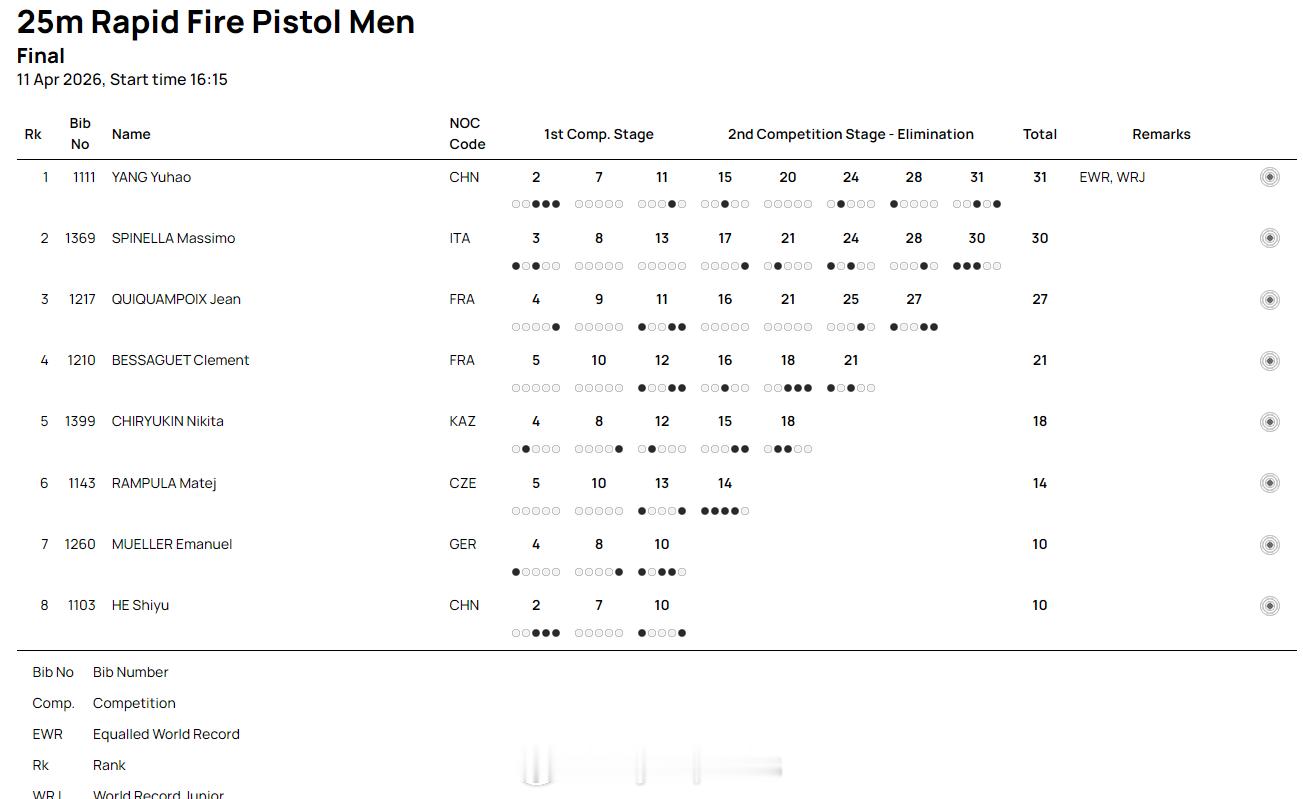 25m Rapid Fire Pistol Men

Final

11 Apr 2026, Start time 16:15

| Rk | Bib No | Name | NOC Code | 1st Comp. Stage | | | 2nd Competition Stage - Elimination | | | | | Total | Remarks |
|---|---|---|---|---|---|---|---|---|---|---|---|---|---|
| 1 | 1111 | YANG Yuhao | CHN | 2 | 7 | 11 | 15 | 20 | 24 | 28 | 31 | 31 | EWR, WRJ |
| 2 | 1369 | SPINELLA Massimo | ITA | 3 | 8 | 13 | 17 | 21 | 24 | 28 | 30 | 30 | |
| 3 | 1217 | QUIQUAMPOIX Jean | FRA | 4 | 9 | 11 | 16 | 21 | 25 | 27 | | 27 | |
| 4 | 1210 | BESSAGUET Clement | FRA | 5 | 10 | 12 | 16 | 18 | 21 | | | 21 | |
| 5 | 1399 | CHIRYUKIN Nikita | KAZ | 4 | 8 | 12 | 15 | 18 | | | | 18 | |
| 6 | 1143 | RAMPULA Matej | CZE | 5 | 10 | 13 | 14 | | | | | 14 | |
| 7 | 1260 | MUELLER Emanuel | GER | 4 | 8 | 10 | | | | | | 10 | |
| 8 | 1103 | HE Shiyu | CHN | 2 | 7 | 10 | | | | | | 10 | |

Bib No Bib Number
Comp. Competition
EWR Equalled World Record
Rk Rank
WRJ World Record Junior